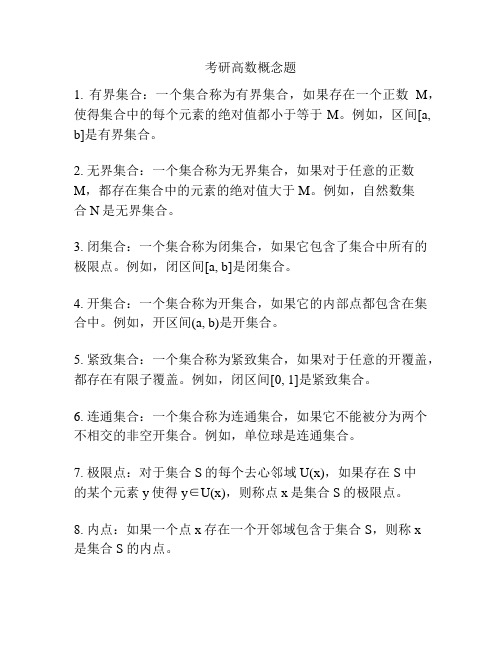 考研高数概念题

1. 有界集合：一个集合称为有界集合，如果存在一个正数 M，使得集合中的每个元素的绝对值都小于等于 M。例如，区间[a, b]是有界集合。

2. 无界集合：一个集合称为无界集合，如果对于任意的正数 M，都存在集合中的元素的绝对值大于 M。例如，自然数集合 N 是无界集合。

3. 闭集合：一个集合称为闭集合，如果它包含了集合中所有的极限点。例如，闭区间[a, b]是闭集合。

4. 开集合：一个集合称为开集合，如果它的内部点都包含在集合中。例如，开区间(a, b)是开集合。

5. 紧致集合：一个集合称为紧致集合，如果对于任意的开覆盖，都存在有限子覆盖。例如，闭区间[0, 1]是紧致集合。

6. 连通集合：一个集合称为连通集合，如果它不能被分为两个不相交的非空开集合。例如，单位球是连通集合。

7. 极限点：对于集合 S 的每个去心邻域 U(x)，如果存在 S 中的某个元素 y 使得 y∈U(x)，则称点 x 是集合 S 的极限点。

8. 内点：如果一个点 x 存在一个开邻域包含于集合 S，则称 x 是集合 S 的内点。